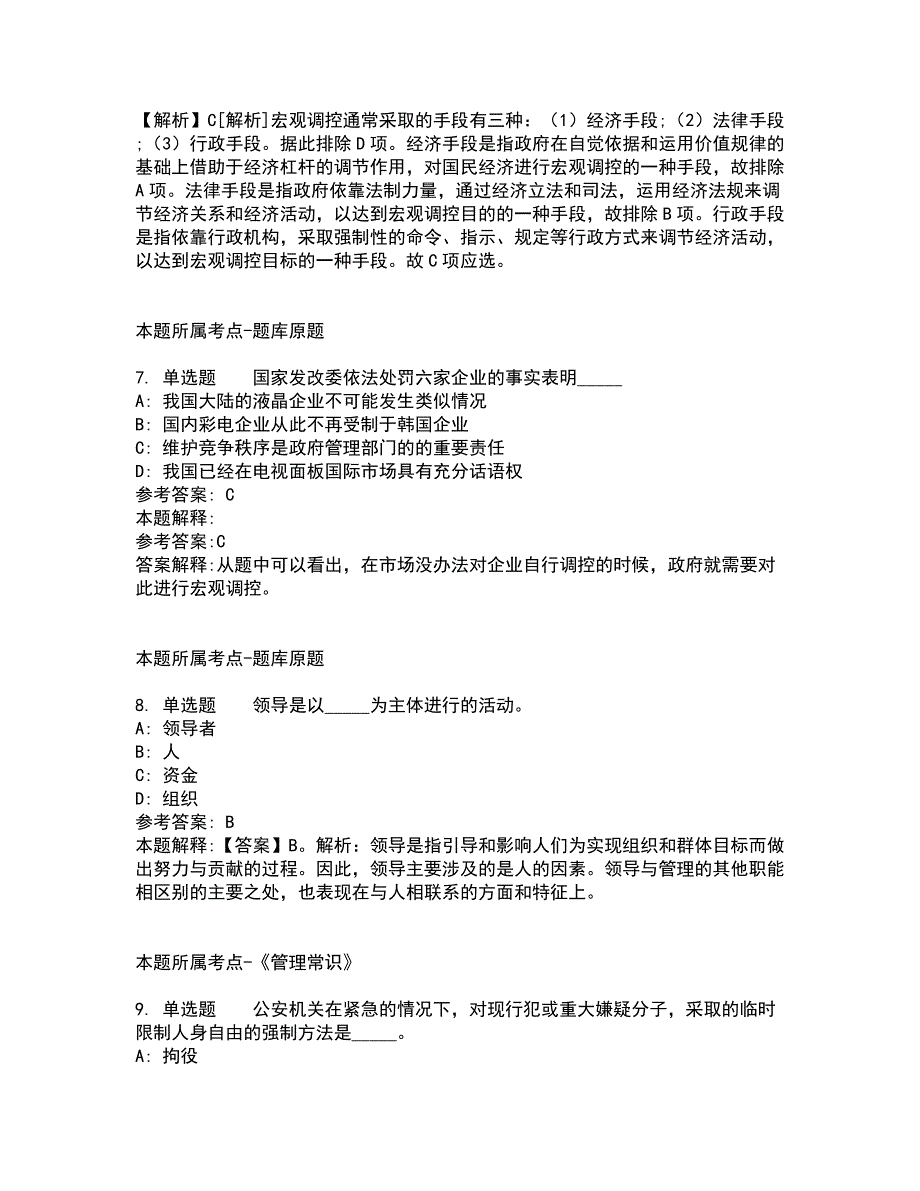 【解析】C[解析]宏观调控通常采取的手段有三种：（1）经济手段;（2）法律手段;（3）行政手段。据此排除D项。经济手段是指政府在自觉依据和运用价值规律的基础上借助于经济杠杆的调节作用，对国民经济进行宏观调控的一种手段，故排除A项。法律手段是指政府依靠法制力量，通过经济立法和司法，运用经济法规来调节经济关系和经济活动，以达到宏观调控目的的一种手段，故排除B项。行政手段是指依靠行政机构，采取强制性的命令、指示、规定等行政方式来调节经济活动，以达到宏观调控目标的一种手段。故C项应选。

本题所属考点-题库原题

7. 单选题　　国家发改委依法处罚六家企业的事实表明_____
A: 我国大陆的液晶企业不可能发生类似情况
B: 国内彩电企业从此不再受制于韩国企业
C: 维护竞争秩序是政府管理部门的的重要责任
D: 我国已经在电视面板国际市场具有充分话语权
参考答案: C
本题解释:
参考答案:C
答案解释:从题中可以看出，在市场没办法对企业自行调控的时候，政府就需要对此进行宏观调控。

本题所属考点-题库原题

8. 单选题　　领导是以_____为主体进行的活动。
A: 领导者
B: 人
C: 资金
D: 组织
参考答案: B
本题解释:【答案】B。解析：领导是指引导和影响人们为实现组织和群体目标而做出努力与贡献的过程。因此，领导主要涉及的是人的因素。领导与管理的其他职能相区别的主要之处，也表现在与人相联系的方面和特征上。

本题所属考点-《管理常识》

9. 单选题　　公安机关在紧急的情况下，对现行犯或重大嫌疑分子，采取的临时限制人身自由的强制方法是_____。
A: 拘役